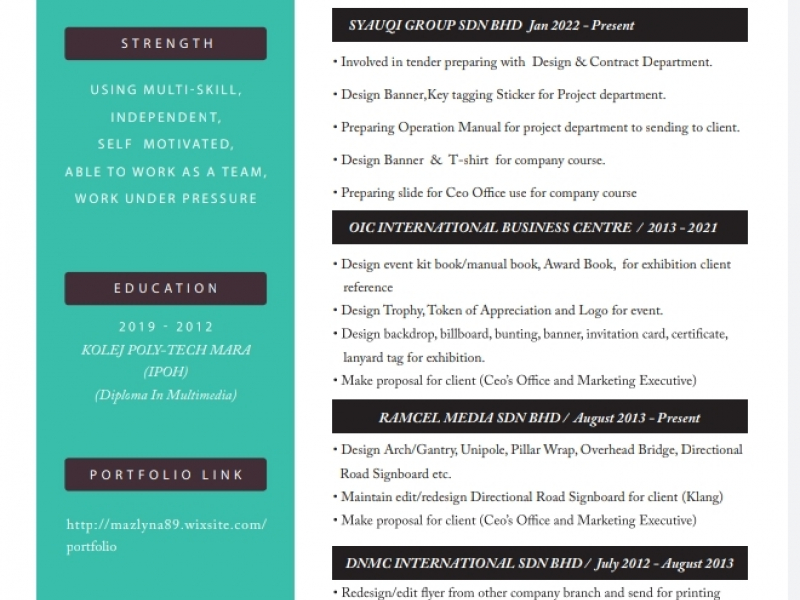 STRENGTH

USING MULTI-SKILL,
INDEPENDENT,
SELF MOTIVATED,
ABLE TO WORK AS A TEAM,
WORK UNDER PRESSURE

EDUCATION

2019 - 2012
KOLEJ POLY-TECH MARA
(IPOH)
(Diploma In Multimedia)

PORTFOLIO LINK

http://mazlyna89.wixsite.com/portfolio

SYAUQI GROUP SDN BHD Jan 2022 - Present

• Involved in tender preparing with Design & Contract Department.

• Design Banner,Key tagging Sticker for Project department.

• Preparing Operation Manual for project department to sending to client.

• Design Banner & T-shirt for company course.

• Preparing slide for Ceo Office use for company course

OIC INTERNATIONAL BUSINESS CENTRE / 2013 - 2021

• Design event kit book/manual book, Award Book, for exhibition client reference

• Design Trophy, Token of Appreciation and Logo for event.

• Design backdrop, billboard, bunting, banner, invitation card, certificate, lanyard tag for exhibition.

• Make proposal for client (Ceo's Office and Marketing Executive)

RAMCEL MEDIA SDN BHD / August 2013 - Present

• Design Arch/Gantry, Unipole, Pillar Wrap, Overhead Bridge, Directional Road Signboard etc.

• Maintain edit/redesign Directional Road Signboard for client (Klang)

• Make proposal for client (Ceo's Office and Marketing Executive)

DNMC INTERNATIONAL SDN BHD / July 2012 - August 2013

• Redesign/edit flyer from other company branch and send for printing